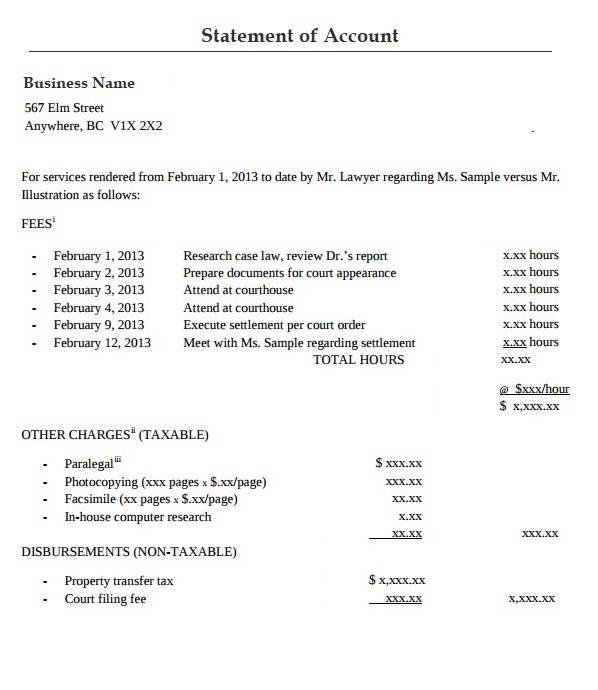 Statement of Account

Business Name

567 Elm Street
Anywhere, BC V1X 2X2

For services rendered from February 1, 2013 to date by Mr. Lawyer regarding Ms. Sample versus Mr. Illustration as follows:

FEES$^{i}$

- February 1, 2013 Research case law, review Dr.'s report x.xx hours
- February 2, 2013 Prepare documents for court appearance x.xx hours
- February 3, 2013 Attend at courthouse x.xx hours
- February 4, 2013 Attend at courthouse x.xx hours
- February 9, 2013 Execute settlement per court order x.xx hours
- February 12, 2013 Meet with Ms. Sample regarding settlement x.xx hours

TOTAL HOURS xx.xx

@ $xxx/hour
$ x,xxx.xx

OTHER CHARGES$^{ii}$ (TAXABLE)

- Paralegal$^{iii}$ $ xxx.xx
- Photocopying (xxx pages x $.xx/page) xxx.xx
- Facsimile (xx pages x $.xx/page) xx.xx
- In-house computer research x.xx

xx.xx xxx.xx

DISBURSEMENTS (NON-TAXABLE)

- Property transfer tax $ x,xxx.xx
- Court filing fee xxx.xx x,xxx.xx